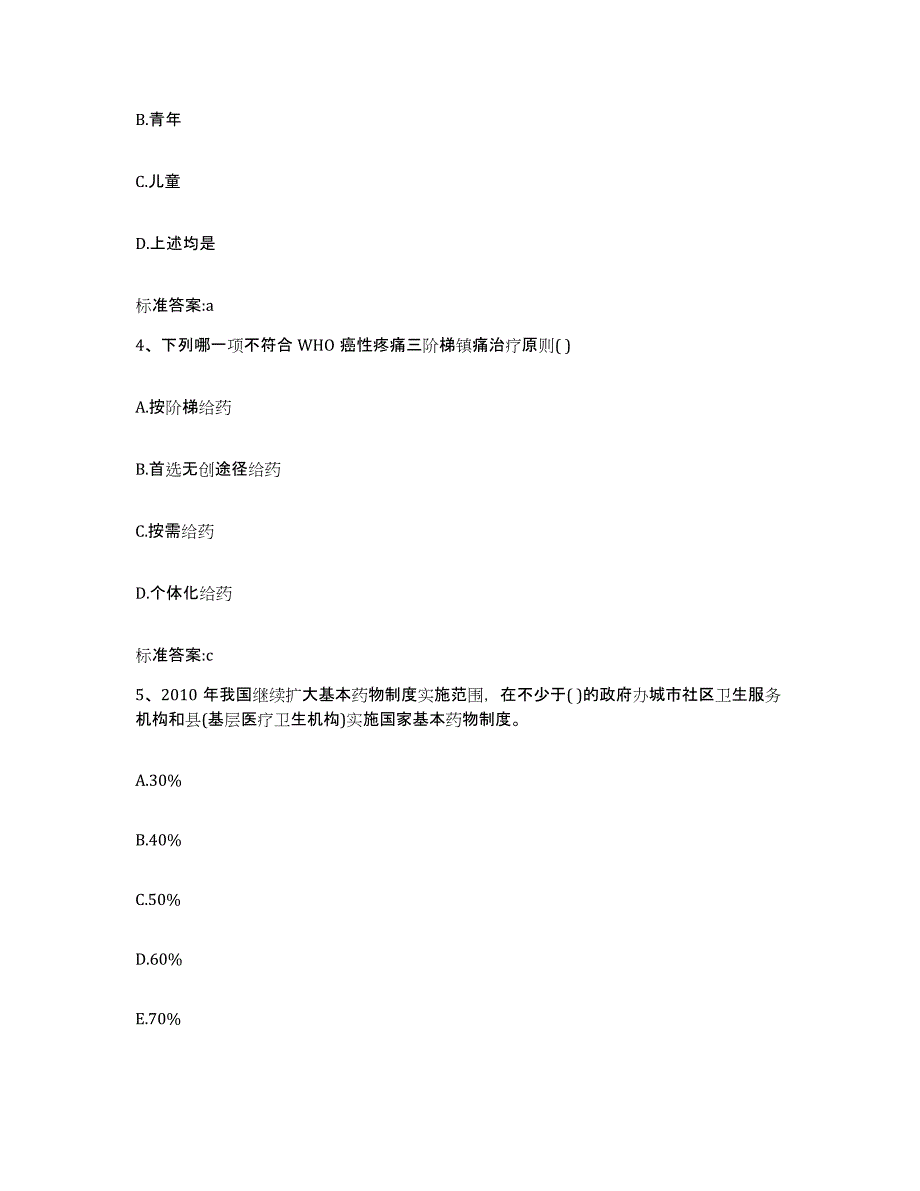 B.青年

C.儿童

D.上述均是

标准答案:a

4、下列哪一项不符合 WHO 癌性疼痛三阶梯镇痛治疗原则( )

A.按阶梯给药

B.首选无创途径给药

C.按需给药

D.个体化给药

标准答案:c

5、2010 年我国继续扩大基本药物制度实施范围，在不少于( )的政府办城市社区卫生服务机构和县(基层医疗卫生机构)实施国家基本药物制度。

A.30%

B.40%

C.50%

D.60%

E.70%